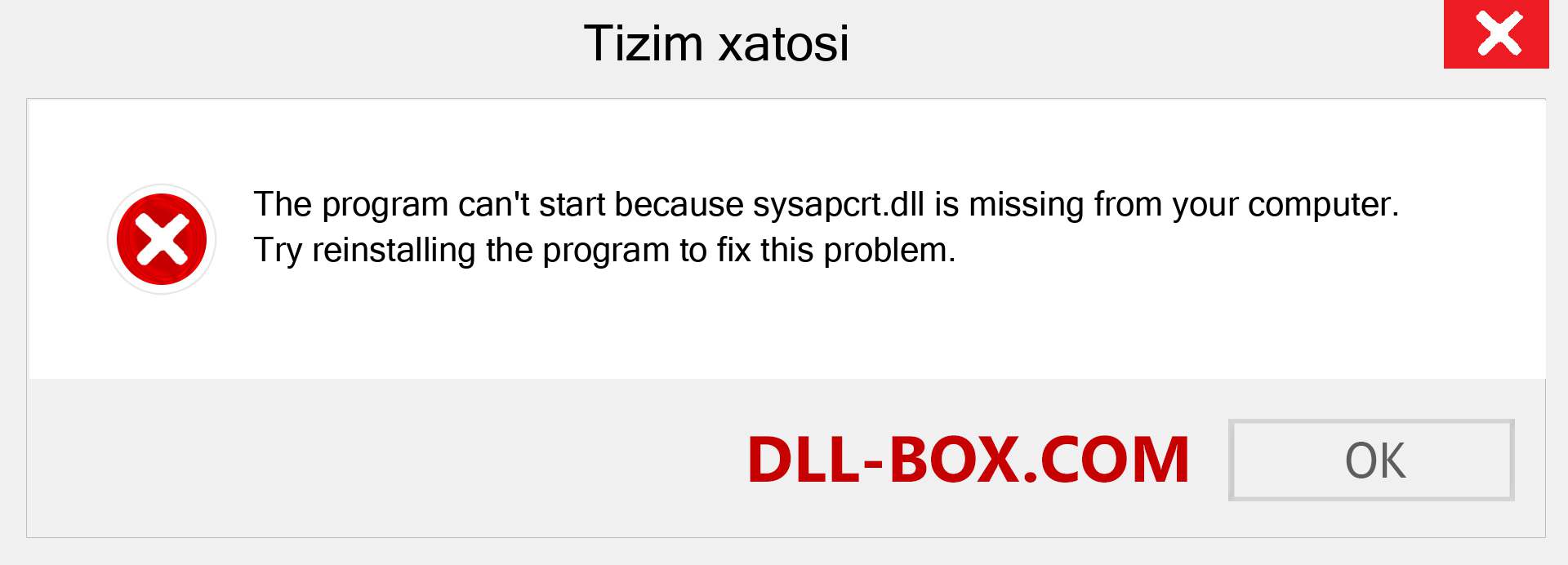 Tizim xatosi

The program can't start because sysapcrt.dll is missing from your computer. Try reinstalling the program to fix this problem.

DLL-BOX.COM

OK